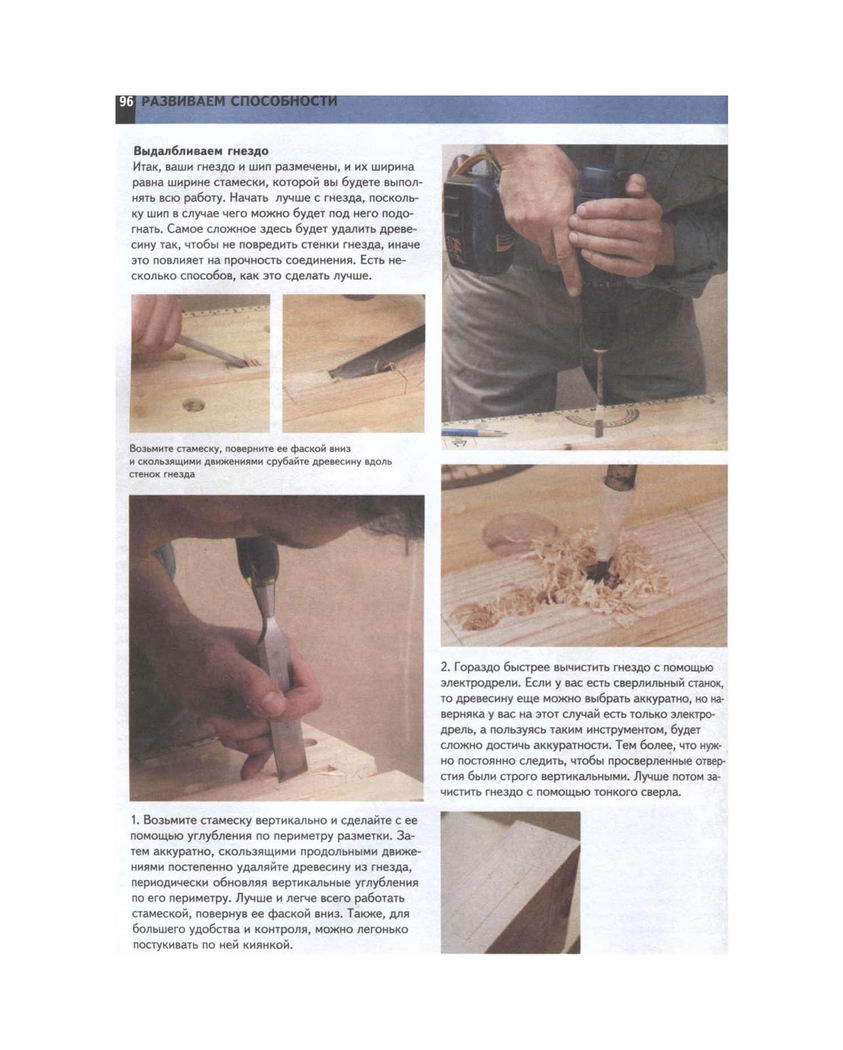 96 РАЗВИВАЕМ СПОСОБНОСТИ

Выдалбливаем гнездо
Итак, ваши гнездо и шип размечены, и их ширина равна ширине стамески, которой вы будете выполнять всю работу. Начать лучше с гнезда, поскольку шип в случае чего можно будет под него подогнать. Самое сложное здесь будет удалить древесину так, чтобы не повредить стенки гнезда, иначе это повлияет на прочность соединения. Есть несколько способов, как это сделать лучше.

Возьмите стамеску, поверните ее фаской вниз и скользящими движениями срубайте древесину вдоль стенок гнезда

1. Возьмите стамеску вертикально и сделайте с ее помощью углубления по периметру разметки. Затем аккуратно, скользящими продольными движениями постепенно удаляйте древесину из гнезда, периодически обновляя вертикальные углубления по его периметру. Лучше и легче всего работать стамеской, повернув ее фаской вниз. Также, для большего удобства и контроля, можно легонько постукивать по ней киянкой.

2. Гораздо быстрее вычистить гнездо с помощью электродрели. Если у вас есть сверлильный станок, то древесину еще можно выбрать аккуратно, но наверняка у вас на этот случай есть только электродрель, а пользуясь таким инструментом, будет сложно достичь аккуратности. Тем более, что нужно постоянно следить, чтобы просверленные отверстия были строго вертикальными. Лучше потом зачистить гнездо с помощью тонкого сверла.